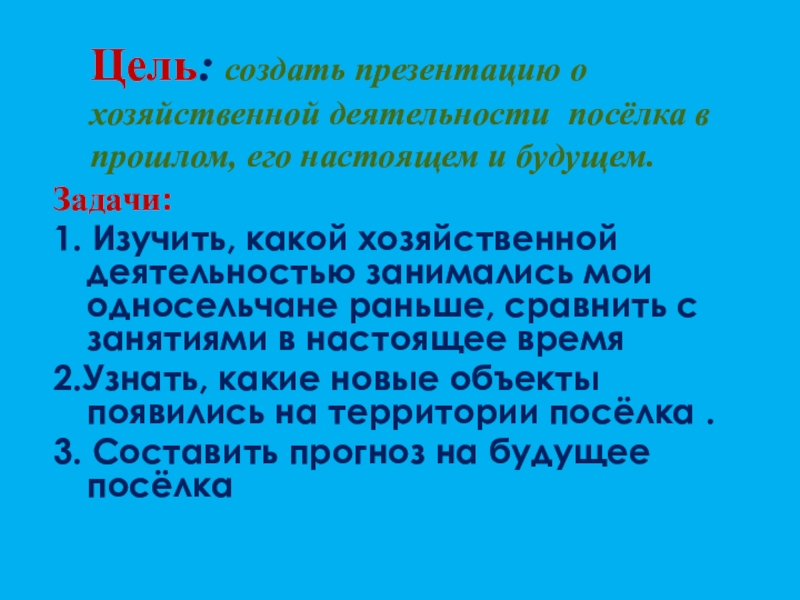 Цель: создать презентацию о хозяйственной деятельности посёлка в прошлом, его настоящем и будущем.

Задачи:

1. Изучить, какой хозяйственной деятельностью занимались мои односельчане раньше, сравнить с занятиями в настоящее время

2.Узнать, какие новые объекты появились на территории посёлка .

3. Составить прогноз на будущее посёлка